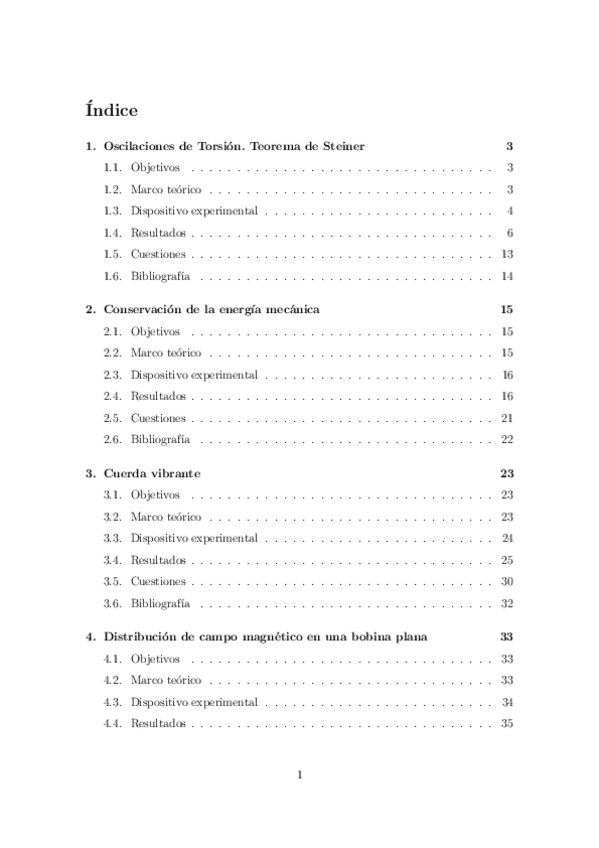 Índice

1. Oscilaciones de Torsión. Teorema de Steiner 3

1.1. Objetivos . . . . . . . . . . . . . . . . . . . . . . . . . . . . . . . . 3

1.2. Marco teórico . . . . . . . . . . . . . . . . . . . . . . . . . . . . . . 3

1.3. Dispositivo experimental . . . . . . . . . . . . . . . . . . . . . . . . 4

1.4. Resultados . . . . . . . . . . . . . . . . . . . . . . . . . . . . . . . . 6

1.5. Cuestiones . . . . . . . . . . . . . . . . . . . . . . . . . . . . . . . . 13

1.6. Bibliografía . . . . . . . . . . . . . . . . . . . . . . . . . . . . . . . 14

2. Conservación de la energía mecánica 15

2.1. Objetivos . . . . . . . . . . . . . . . . . . . . . . . . . . . . . . . . 15

2.2. Marco teórico . . . . . . . . . . . . . . . . . . . . . . . . . . . . . . 15

2.3. Dispositivo experimental . . . . . . . . . . . . . . . . . . . . . . . . 16

2.4. Resultados . . . . . . . . . . . . . . . . . . . . . . . . . . . . . . . . 16

2.5. Cuestiones . . . . . . . . . . . . . . . . . . . . . . . . . . . . . . . . 21

2.6. Bibliografía . . . . . . . . . . . . . . . . . . . . . . . . . . . . . . . 22

3. Cuerda vibrante 23

3.1. Objetivos . . . . . . . . . . . . . . . . . . . . . . . . . . . . . . . . 23

3.2. Marco teórico . . . . . . . . . . . . . . . . . . . . . . . . . . . . . . 23

3.3. Dispositivo experimental . . . . . . . . . . . . . . . . . . . . . . . . 24

3.4. Resultados . . . . . . . . . . . . . . . . . . . . . . . . . . . . . . . . 25

3.5. Cuestiones . . . . . . . . . . . . . . . . . . . . . . . . . . . . . . . . 30

3.6. Bibliografía . . . . . . . . . . . . . . . . . . . . . . . . . . . . . . . 32

4. Distribución de campo magnético en una bobina plana 33

4.1. Objetivos . . . . . . . . . . . . . . . . . . . . . . . . . . . . . . . . 33

4.2. Marco teórico . . . . . . . . . . . . . . . . . . . . . . . . . . . . . . 33

4.3. Dispositivo experimental . . . . . . . . . . . . . . . . . . . . . . . . 34

4.4. Resultados . . . . . . . . . . . . . . . . . . . . . . . . . . . . . . . . 35

1